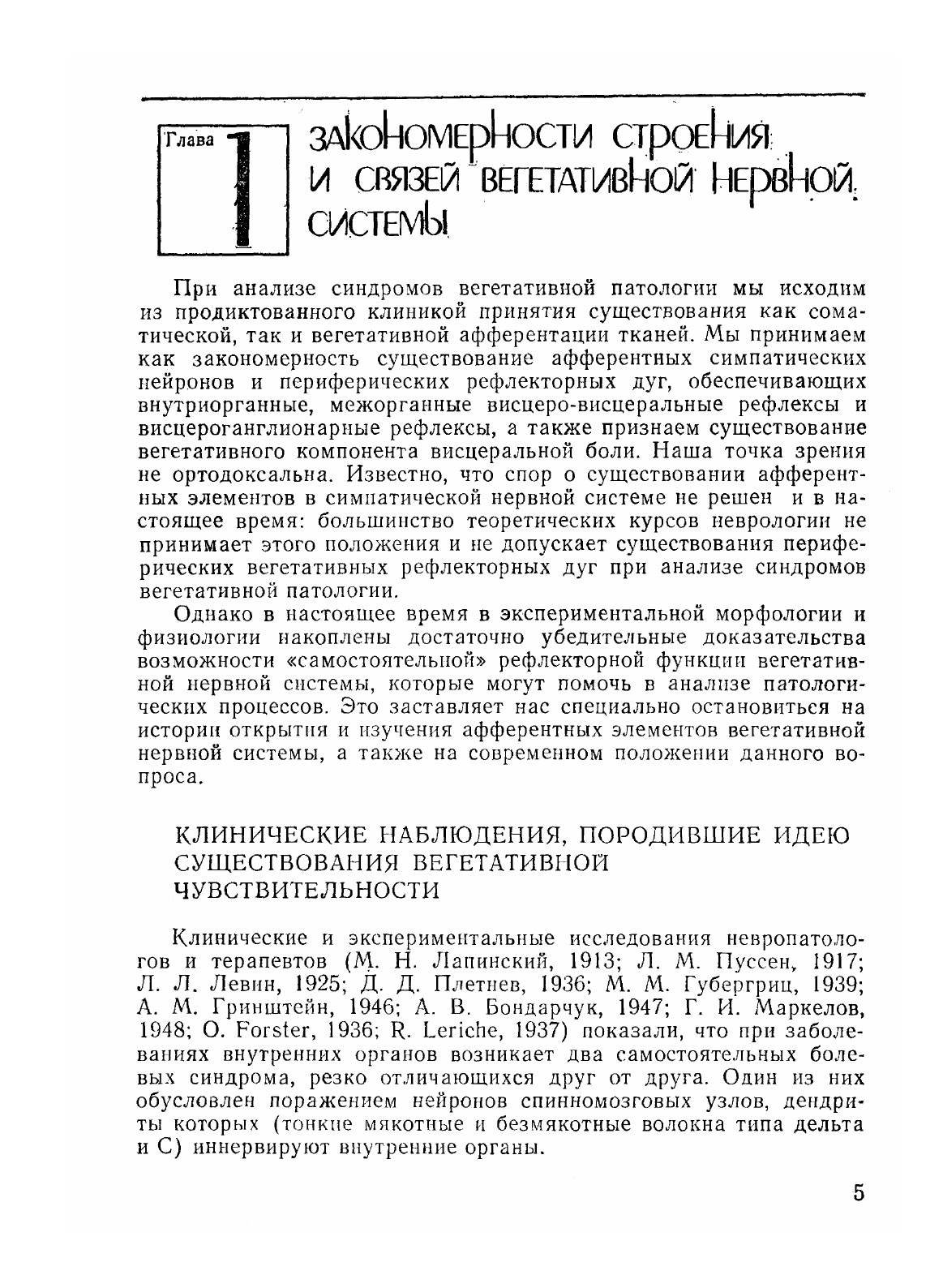 Глава 1

ЗАКОНОМЕРНОСТИ СТРОЕНИЯ И СВЯЗЕЙ ВЕГЕТАТИВНОЙ НЕРВНОЙ СИСТЕМЫ

При анализе синдромов вегетативной патологии мы исходим из продиктованного клиникой принятия существования как соматической, так и вегетативной афферентации тканей. Мы принимаем как закономерность существование афферентных симпатических нейронов и периферических рефлекторных дуг, обеспечивающих внутриорганные, межорганные висцеро-висцеральные рефлексы и висцероганглионарные рефлексы, а также признаем существование вегетативного компонента висцеральной боли. Наша точка зрения не ортодоксальна. Известно, что спор о существовании афферентных элементов в симпатической нервной системе не решен и в настоящее время: большинство теоретических курсов неврологии не принимает этого положения и не допускает существования периферических вегетативных рефлекторных дуг при анализе синдромов вегетативной патологии.

Однако в настоящее время в экспериментальной морфологии и физиологии накоплены достаточно убедительные доказательства возможности «самостоятельной» рефлекторной функции вегетативной нервной системы, которые могут помочь в анализе патологических процессов. Это заставляет нас специально остановиться на истории открытия и изучения афферентных элементов вегетативной нервной системы, а также на современном положении данного вопроса.

КЛИНИЧЕСКИЕ НАБЛЮДЕНИЯ, ПОРОДИВШИЕ ИДЕЮ СУЩЕСТВОВАНИЯ ВЕГЕТАТИВНОЙ ЧУВСТВИТЕЛЬНОСТИ

Клинические и экспериментальные исследования невропатологов и терапевтов (М. Н. Лапинский, 1913; Л. М. Пуссен, 1917; Л. Л. Левин, 1925; Д. Д. Плетнев, 1936; М. М. Губергриц, 1939; А. М. Гринштейн, 1946; А. В. Бондарчук, 1947; Г. И. Маркелов, 1948; O. Forster, 1936; R. Leriche, 1937) показали, что при заболеваниях внутренних органов возникает два самостоятельных болевых синдрома, резко отличающихся друг от друга. Один из них обусловлен поражением нейронов спинномозговых узлов, дендриты которых (тонкие мякотные и безмякотные волокна типа дельта и С) иннервируют внутренние органы.

5